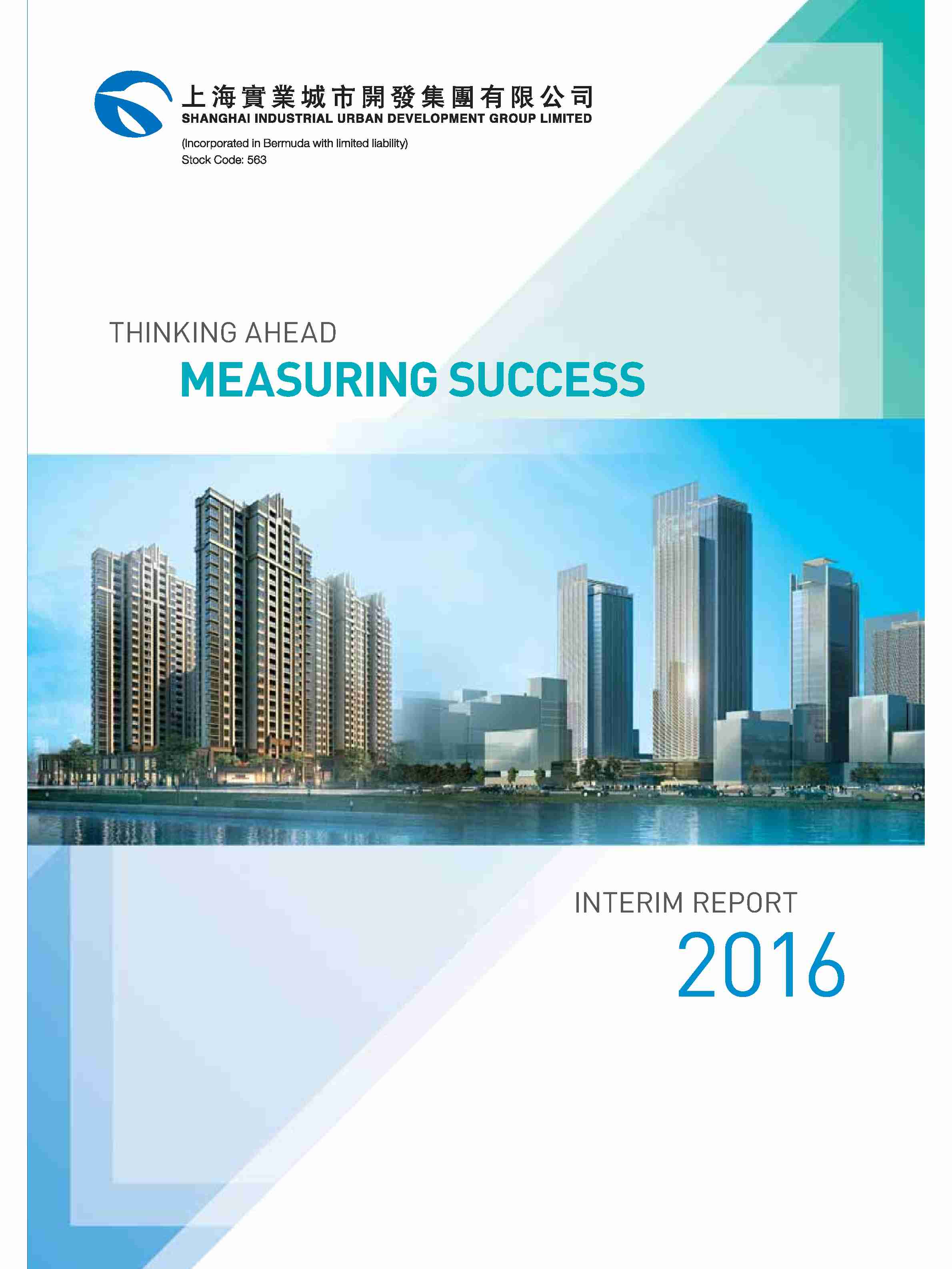 上海實業城市開發集團有限公司
SHANGHAI INDUSTRIAL URBAN DEVELOPMENT GROUP LIMITED

(Incorporated in Bermuda with limited liability)
Stock Code: 563

THINKING AHEAD
MEASURING SUCCESS

INTERIM REPORT
2016